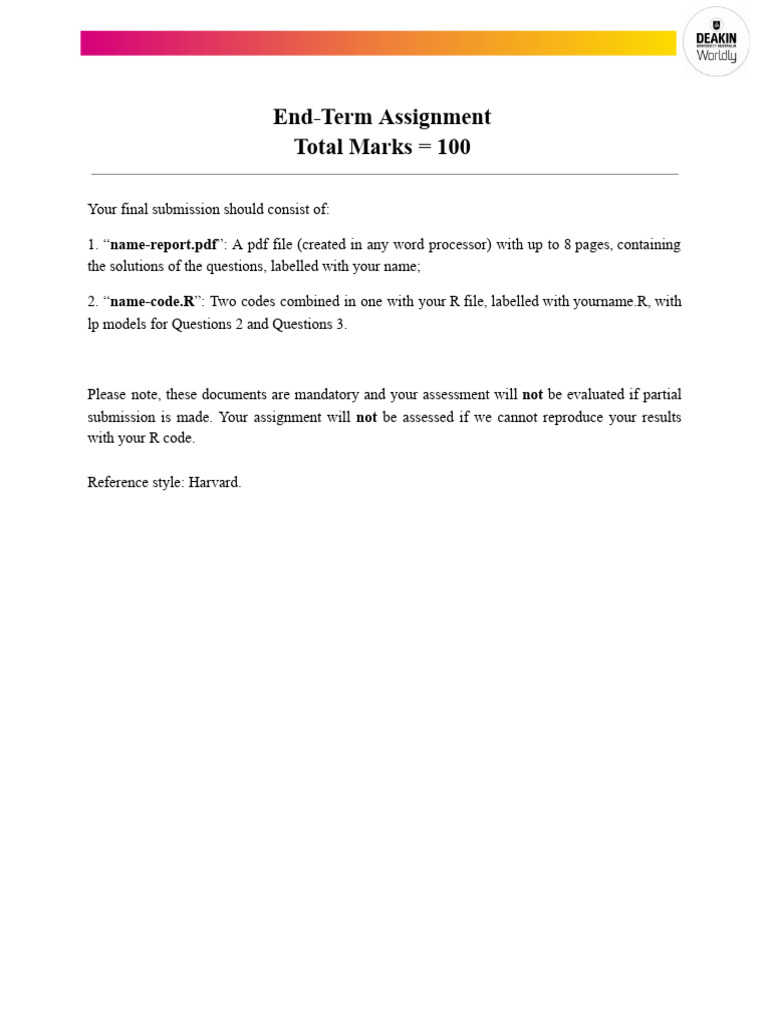 DEAKIN
UNIVERSITY AUSTRALIA
Worldly

End-Term Assignment
Total Marks = 100

Your final submission should consist of:

1. “name-report.pdf”: A pdf file (created in any word processor) with up to 8 pages, containing the solutions of the questions, labelled with your name;

2. “name-code.R”: Two codes combined in one with your R file, labelled with yourname.R, with lp models for Questions 2 and Questions 3.

Please note, these documents are mandatory and your assessment will not be evaluated if partial submission is made. Your assignment will not be assessed if we cannot reproduce your results with your R code.

Reference style: Harvard.